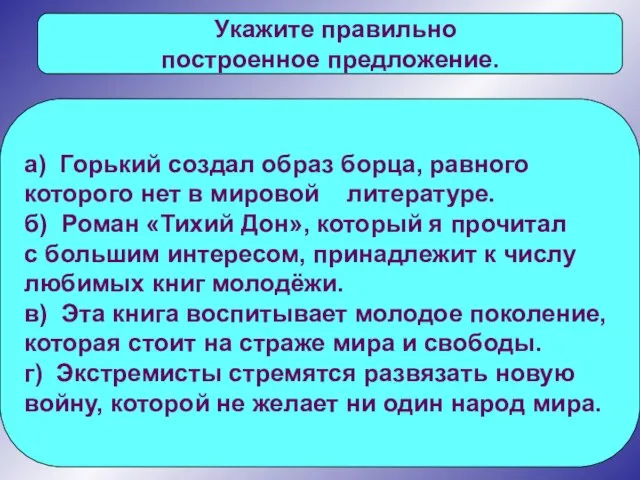 Укажите правильно построенное предложение.

а) Горький создал образ борца, равного которого нет в мировой литературе.
б) Роман «Тихий Дон», который я прочитал с большим интересом, принадлежит к числу любимых книг молодёжи.
в) Эта книга воспитывает молодое поколение, которая стоит на страже мира и свободы.
г) Экстремисты стремятся развязать новую войну, которой не желает ни один народ мира.